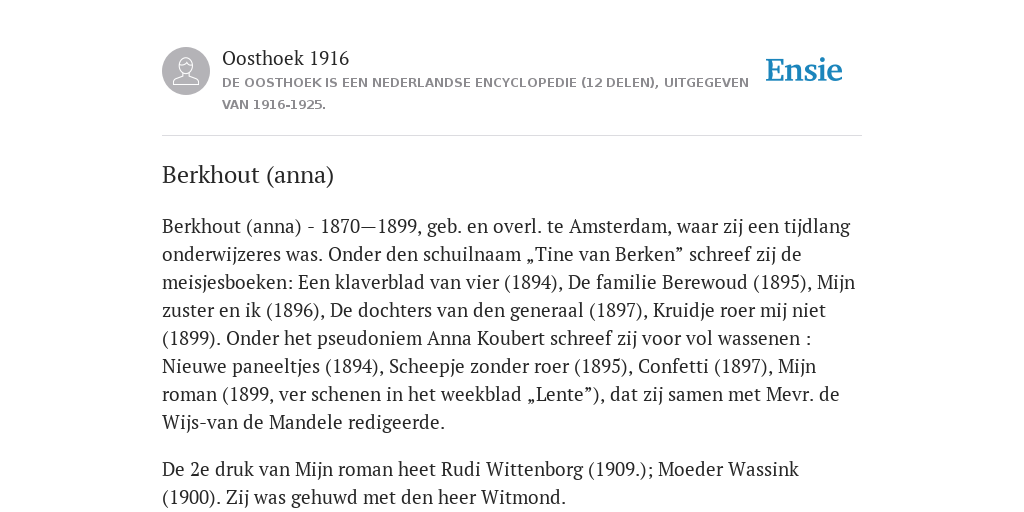 Oosthoek 1916
DE OOSTHOEK IS EEN NEDERLANDSE ENCYCLOPEDIE (12 DELEN), UITGEGEVEN VAN 1916-1925.

Ensie

Berkhout (anna)

Berkhout (anna) - 1870—1899, geb. en overl. te Amsterdam, waar zij een tijdlang onderwijzeres was. Onder den schuilnaam „Tine van Berken” schreef zij de meisjesboeken: Een klaverblad van vier (1894), De familie Berewoud (1895), Mijn zuster en ik (1896), De dochters van den generaal (1897), Kruidje roer mij niet (1899). Onder het pseudoniem Anna Koubert schreef zij voor vol wassenen : Nieuwe paneeltjes (1894), Scheepje zonder roer (1895), Confetti (1897), Mijn roman (1899, ver schenen in het weekblad „Lente”), dat zij samen met Mevr. de Wijs-van de Mandele redigeerde.

De 2e druk van Mijn roman heet Rudi Wittenborg (1909.); Moeder Wassink (1900). Zij was gehuwd met den heer Witmond.